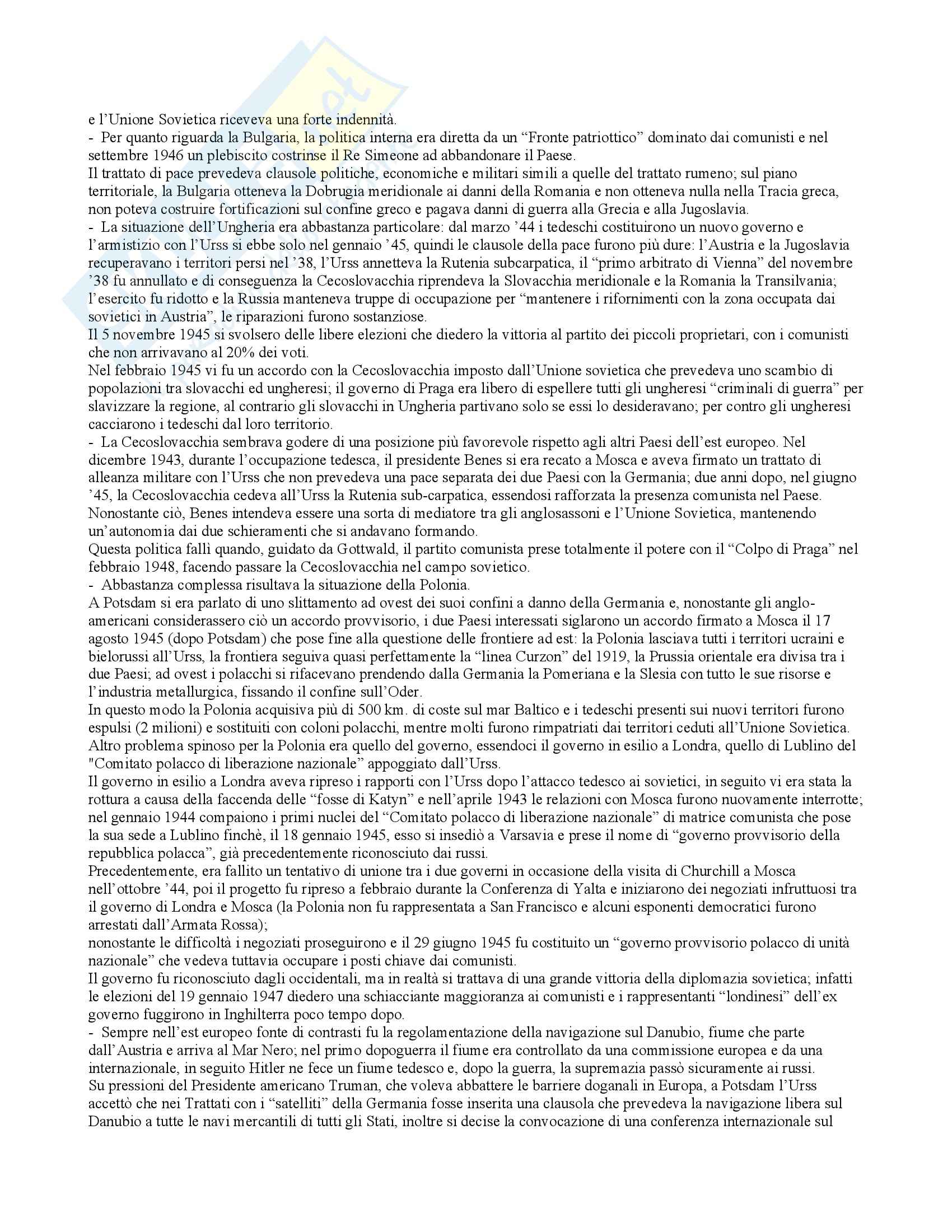 e l'Unione Sovietica riceveva una forte indennità.
- Per quanto riguarda la Bulgaria, la politica interna era diretta da un "Fronte patriottico" dominato dai comunisti e nel settembre 1946 un plebiscito costrinse il Re Simeone ad abbandonare il Paese.
Il trattato di pace prevedeva clausole politiche, economiche e militari simili a quelle del trattato rumeno; sul piano territoriale, la Bulgaria otteneva la Dobrugia meridionale ai danni della Romania e non otteneva nulla nella Tracia greca, non poteva costruire fortificazioni sul confine greco e pagava danni di guerra alla Grecia e alla Jugoslavia.
- La situazione dell'Ungheria era abbastanza particolare: dal marzo '44 i tedeschi costituirono un nuovo governo e l'armistizio con l'Urss si ebbe solo nel gennaio '45, quindi le clausole della pace furono più dure: l'Austria e la Jugoslavia recuperavano i territori persi nel '38, l'Urss annetteva la Rutenia subcarpatica, il "primo arbitrato di Vienna" del novembre '38 fu annullato e di conseguenza la Cecoslovacchia riprendeva la Slovacchia meridionale e la Romania la Transilvania; l'esercito fu ridotto e la Russia manteneva truppe di occupazione per "mantenere i rifornimenti con la zona occupata dai sovietici in Austria", le riparazioni furono sostanziose.
Il 5 novembre 1945 si svolsero delle libere elezioni che diedero la vittoria al partito dei piccoli proprietari, con i comunisti che non arrivavano al 20% dei voti.
Nel febbraio 1945 vi fu un accordo con la Cecoslovacchia imposto dall'Unione sovietica che prevedeva uno scambio di popolazioni tra slovacchi ed ungheresi; il governo di Praga era libero di espellere tutti gli ungheresi "criminali di guerra" per slavizzare la regione, al contrario gli slovacchi in Ungheria partivano solo se essi lo desideravano; per contro gli ungheresi cacciarono i tedeschi dal loro territorio.
- La Cecoslovacchia sembrava godere di una posizione più favorevole rispetto agli altri Paesi dell'est europeo. Nel dicembre 1943, durante l'occupazione tedesca, il presidente Benes si era recato a Mosca e aveva firmato un trattato di alleanza militare con l'Urss che non prevedeva una pace separata dei due Paesi con la Germania; due anni dopo, nel giugno '45, la Cecoslovacchia cedeva all'Urss la Rutenia sub-carpatica, essendosi rafforzata la presenza comunista nel Paese.
Nonostante ciò, Benes intendeva essere una sorta di mediatore tra gli anglosassoni e l'Unione Sovietica, mantenendo un'autonomia dai due schieramenti che si andavano formando.
Questa politica fallì quando, guidato da Gottwald, il partito comunista prese totalmente il potere con il "Colpo di Praga" nel febbraio 1948, facendo passare la Cecoslovacchia nel campo sovietico.
- Abbastanza complessa risultava la situazione della Polonia.
A Potsdam si era parlato di uno slittamento ad ovest dei suoi confini a danno della Germania e, nonostante gli anglo-americani considerassero ciò un accordo provvisorio, i due Paesi interessati siglarono un accordo firmato a Mosca il 17 agosto 1945 (dopo Potsdam) che pose fine alla questione delle frontiere ad est: la Polonia lasciava tutti i territori ucraini e bielorussi all'Urss, la frontiera seguiva quasi perfettamente la "linea Curzon" del 1919, la Prussia orientale era divisa tra i due Paesi; ad ovest i polacchi si rifacevano prendendo dalla Germania la Pomeriana e la Slesia con tutto le sue risorse e l'industria metallurgica, fissando il confine sull'Oder.
In questo modo la Polonia acquisiva più di 500 km. di coste sul mar Baltico e i tedeschi presenti sui nuovi territori furono espulsi (2 milioni) e sostituiti con coloni polacchi, mentre molti furono rimpatriati dai territori ceduti all'Unione Sovietica.
Altro problema spinoso per la Polonia era quello del governo, essendoci il governo in esilio a Londra, quello di Lublino del "Comitato polacco di liberazione nazionale" appoggiato dall'Urss.
Il governo in esilio a Londra aveva ripreso i rapporti con l'Urss dopo l'attacco tedesco ai sovietici, in seguito vi era stata la rottura a causa della faccenda delle "fosse di Katyn" e nell'aprile 1943 le relazioni con Mosca furono nuovamente interrotte; nel gennaio 1944 compaiono i primi nuclei del "Comitato polacco di liberazione nazionale" di matrice comunista che pose la sua sede a Lublino finchè, il 18 gennaio 1945, esso si insediò a Varsavia e prese il nome di "governo provvisorio della repubblica polacca", già precedentemente riconosciuto dai russi.
Precedentemente, era fallito un tentativo di unione tra i due governi in occasione della visita di Churchill a Mosca nell'ottobre '44, poi il progetto fu ripreso a febbraio durante la Conferenza di Yalta e iniziarono dei negoziati infruttuosi tra il governo di Londra e Mosca (la Polonia non fu rappresentata a San Francisco e alcuni esponenti democratici furono arrestati dall'Armata Rossa);
nonostante le difficoltà i negoziati proseguirono e il 29 giugno 1945 fu costituito un "governo provvisorio polacco di unità nazionale" che vedeva tuttavia occupare i posti chiave dai comunisti.
Il governo fu riconosciuto dagli occidentali, ma in realtà si trattava di una grande vittoria della diplomazia sovietica; infatti le elezioni del 19 gennaio 1947 diedero una schiacciante maggioranza ai comunisti e i rappresentanti "londinesi" dell'ex governo fuggirono in Inghilterra poco tempo dopo.
- Sempre nell'est europeo fonte di contrasti fu la regolamentazione della navigazione sul Danubio, fiume che parte dall'Austria e arriva al Mar Nero; nel primo dopoguerra il fiume era controllato da una commissione europea e da una internazionale, in seguito Hitler ne fece un fiume tedesco e, dopo la guerra, la supremazia passò sicuramente ai russi.
Su pressioni del Presidente americano Truman, che voleva abbattere le barriere doganali in Europa, a Potsdam l'Urss accettò che nei Trattati con i "satelliti" della Germania fosse inserita una clausola che prevedeva la navigazione libera sul Danubio a tutte le navi mercantili di tutti gli Stati, inoltre si decise la convocazione di una conferenza internazionale sul